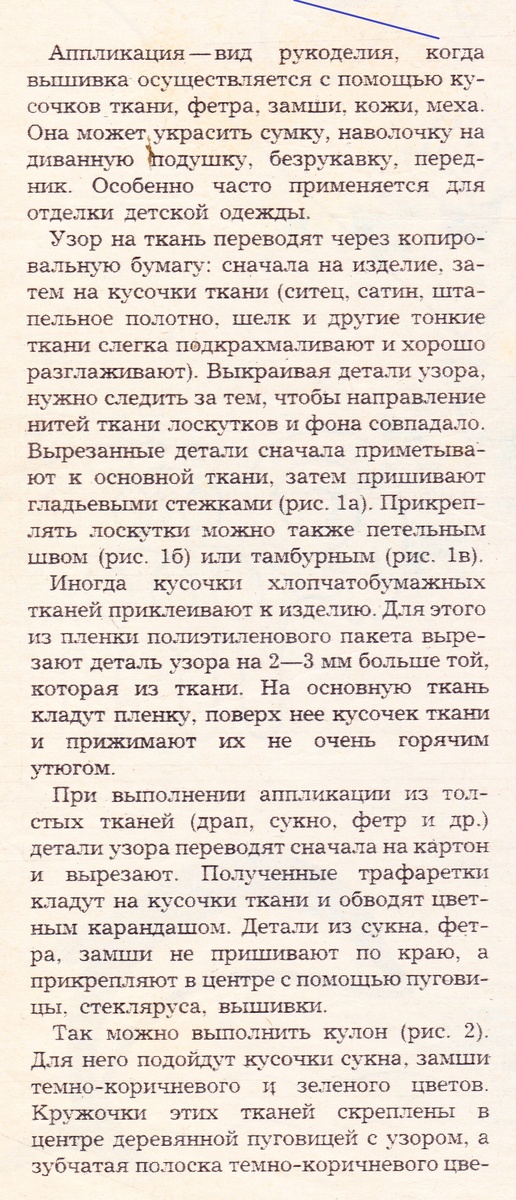 Аппликация — вид рукоделия, когда вышивка осуществляется с помощью кусочков ткани, фетра, замши, кожи, меха. Она может украсить сумку, наволочку на диванную подушку, безрукавку, передник. Особенно часто применяется для отделки детской одежды.

Узор на ткань переводят через копировальную бумагу: сначала на изделие, затем на кусочки ткани (ситец, сатин, штапельное полотно, шелк и другие тонкие ткани слегка подкрахмаливают и хорошо разглаживают). Выкраивая детали узора, нужно следить за тем, чтобы направление нитей ткани лоскутков и фона совпадало. Вырезанные детали сначала приметывают к основной ткани, затем пришивают гладьевыми стежками (рис. 1а). Прикреплять лоскутки можно также петельным швом (рис. 1б) или тамбурным (рис. 1в).

Иногда кусочки хлопчатобумажных тканей приклеивают к изделию. Для этого из пленки полиэтиленового пакета вырезают деталь узора на 2—3 мм больше той, которая из ткани. На основную ткань кладут пленку, поверх нее кусочек ткани и прижимают их не очень горячим утюгом.

При выполнении аппликации из толстых тканей (драп, сукно, фетр и др.) детали узора переводят сначала на картон и вырезают. Полученные трафаретки кладут на кусочки ткани и обводят цветным карандашом. Детали из сукна, фетра, замши не пришивают по краю, а прикрепляют в центре с помощью пуговицы, стекляруса, вышивки.

Так можно выполнить кулон (рис. 2). Для него подойдут кусочки сукна, замши темно-коричневого и зеленого цветов. Кружочки этих тканей скреплены в центре деревянной пуговицей с узором, а зубчатая полоска темно-коричневого цве-